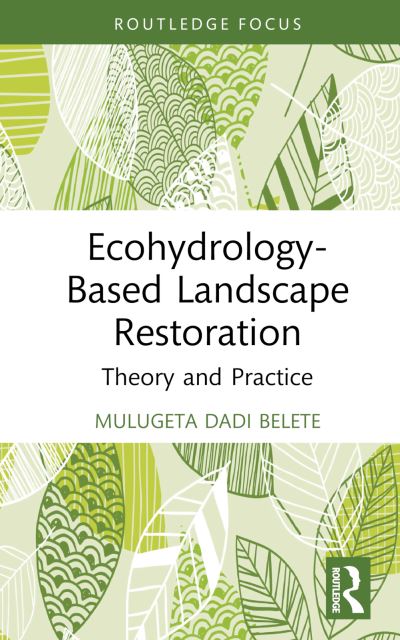 ROUTLEDGE FOCUS

Ecohydrology-Based Landscape Restoration

Theory and Practice

MULUGETA DADI BELETE

ROUTLEDGE